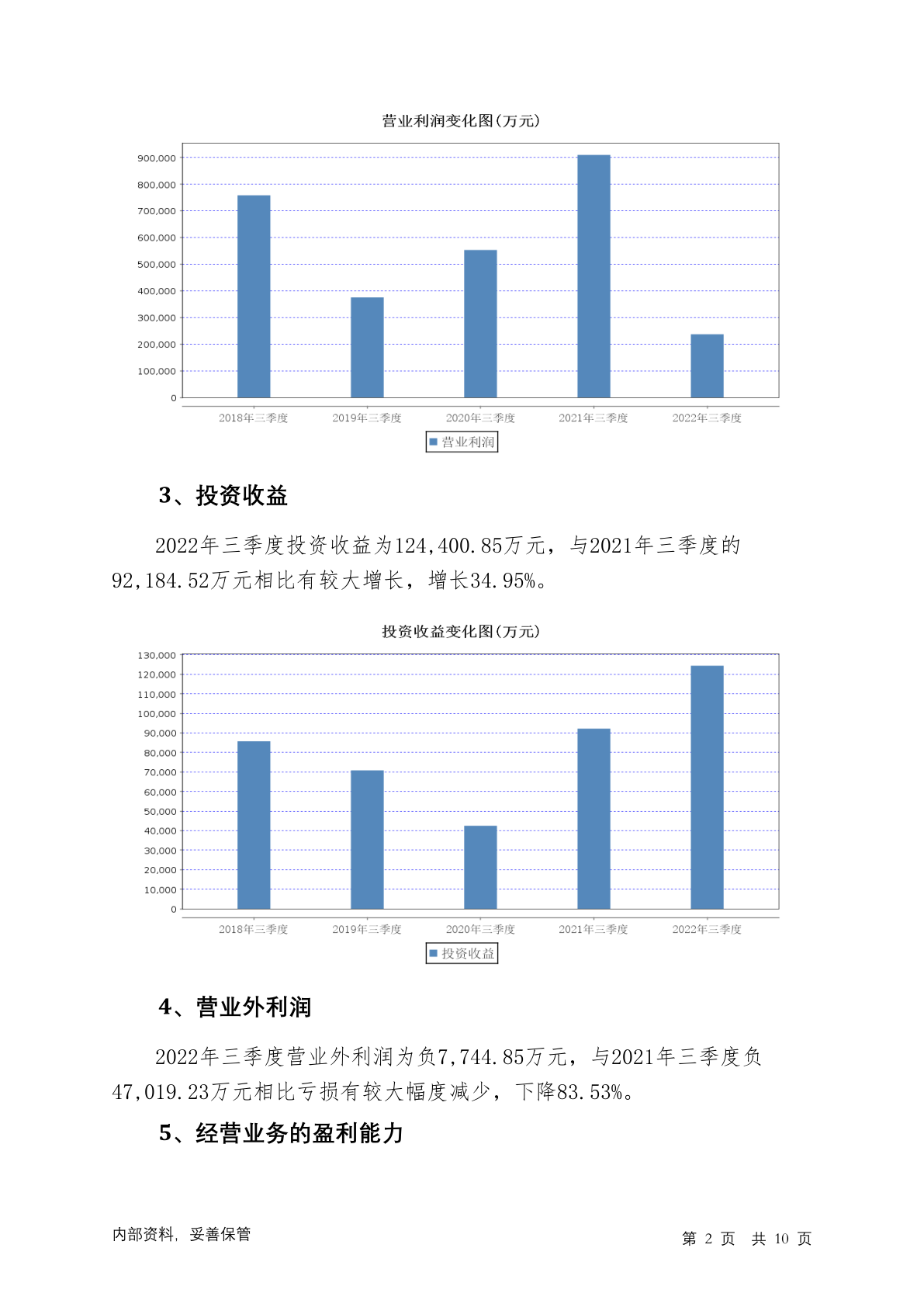 营业利润变化图(万元)

900,000
800,000
700,000
600,000
500,000
400,000
300,000
200,000
100,000
0

2018年三季度 2019年三季度 2020年三季度 2021年三季度 2022年三季度

营业利润

3、投资收益

2022年三季度投资收益为124,400.85万元，与2021年三季度的92,184.52万元相比有较大增长，增长34.95%。

投资收益变化图(万元)

130,000
120,000
110,000
100,000
90,000
80,000
70,000
60,000
50,000
40,000
30,000
20,000
10,000
0

2018年三季度 2019年三季度 2020年三季度 2021年三季度 2022年三季度

投资收益

4、营业外利润

2022年三季度营业外利润为负7,744.85万元，与2021年三季度负47,019.23万元相比亏损有较大幅度减少，下降83.53%。

5、经营业务的盈利能力

内部资料，妥善保管

第 2 页 共 10 页